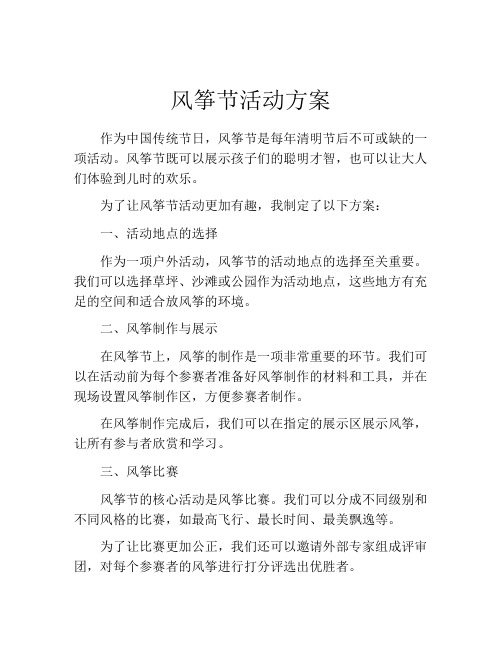 风筝节活动方案

作为中国传统节日，风筝节是每年清明节后不可或缺的一项活动。风筝节既可以展示孩子们的聪明才智，也可以让大人们体验到儿时的欢乐。

为了让风筝节活动更加有趣，我制定了以下方案：

一、活动地点的选择

作为一项户外活动，风筝节的活动地点的选择至关重要。我们可以选择草坪、沙滩或公园作为活动地点，这些地方有充足的空间和适合放风筝的环境。

二、风筝制作与展示

在风筝节上，风筝的制作是一项非常重要的环节。我们可以在活动前为每个参赛者准备好风筝制作的材料和工具，并在现场设置风筝制作区，方便参赛者制作。

在风筝制作完成后，我们可以在指定的展示区展示风筝，让所有参与者欣赏和学习。

三、风筝比赛

风筝节的核心活动是风筝比赛。我们可以分成不同级别和不同风格的比赛，如最高飞行、最长时间、最美飘逸等。

为了让比赛更加公正，我们还可以邀请外部专家组成评审团，对每个参赛者的风筝进行打分评选出优胜者。